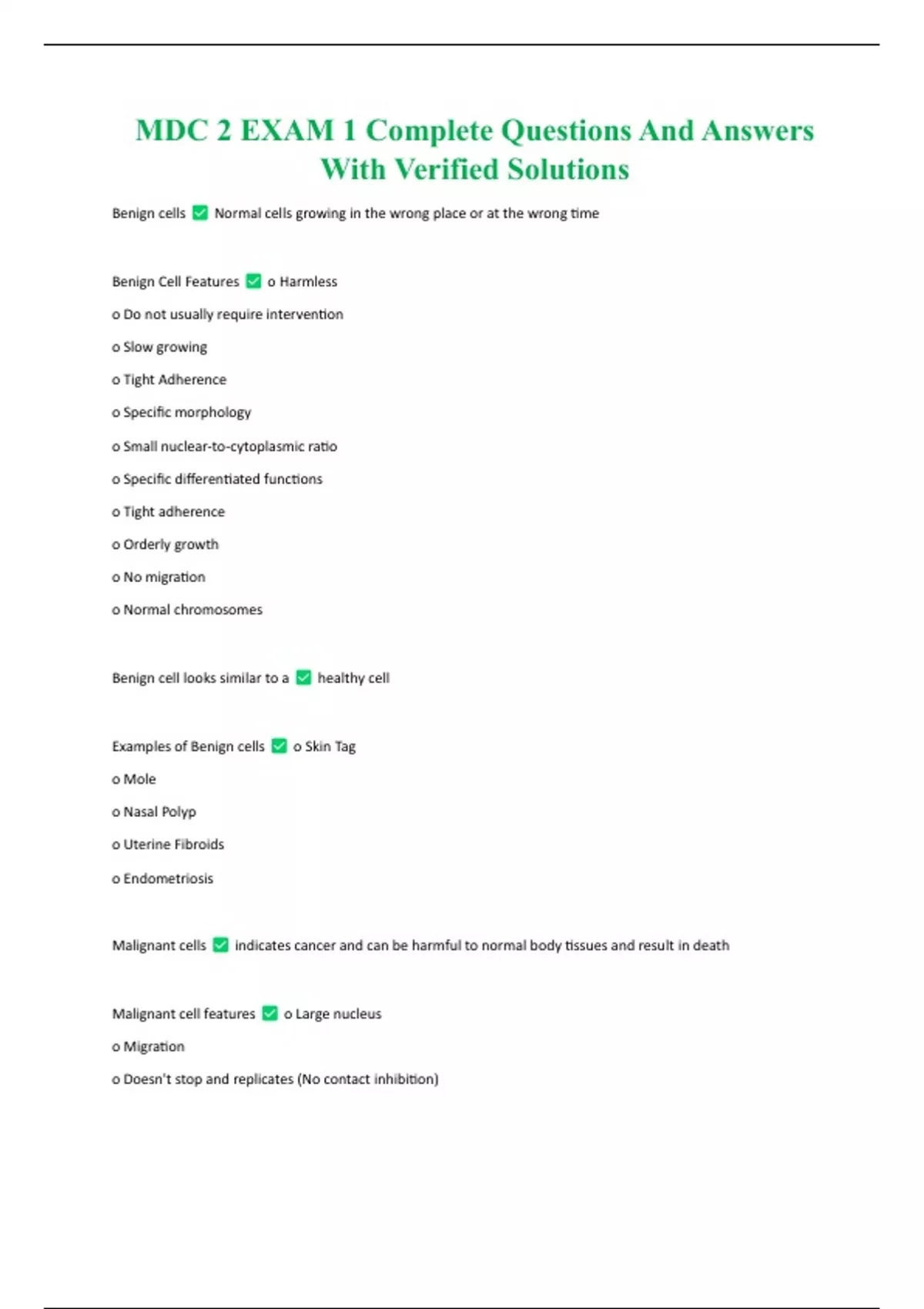 MDC 2 EXAM 1 Complete Questions And Answers With Verified Solutions

Benign cells ✅ Normal cells growing in the wrong place or at the wrong time

Benign Cell Features ✅ o Harmless

o Do not usually require intervention

o Slow growing

o Tight Adherence

o Specific morphology

o Small nuclear-to-cytoplasmic ratio

o Specific differentiated functions

o Tight adherence

o Orderly growth

o No migration

o Normal chromosomes

Benign cell looks similar to a ✅ healthy cell

Examples of Benign cells ✅ o Skin Tag

o Mole

o Nasal Polyp

o Uterine Fibroids

o Endometriosis

Malignant cells ✅ indicates cancer and can be harmful to normal body tissues and result in death

Malignant cell features ✅ o Large nucleus

o Migration

o Doesn't stop and replicates (No contact inhibition)